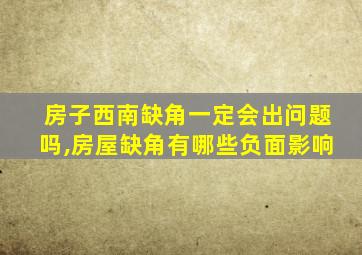 房子西南缺角一定会出问题吗,房屋缺角有哪些负面影响